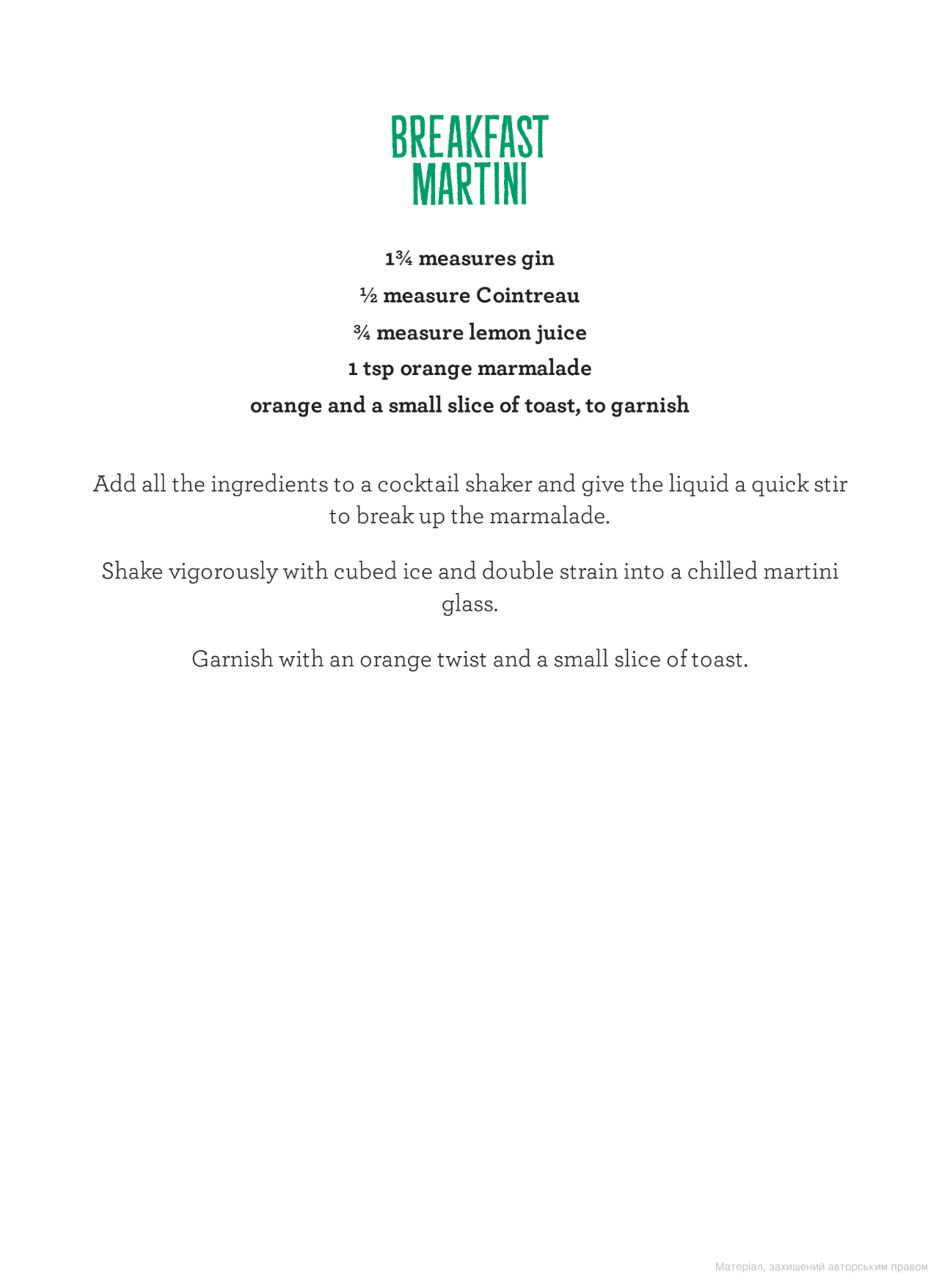 BREAKFAST MARTINI

1¾ measures gin
½ measure Cointreau
¾ measure lemon juice
1 tsp orange marmalade
orange and a small slice of toast, to garnish

Add all the ingredients to a cocktail shaker and give the liquid a quick stir to break up the marmalade.

Shake vigorously with cubed ice and double strain into a chilled martini glass.

Garnish with an orange twist and a small slice of toast.

Матеріал, захищений авторським правом